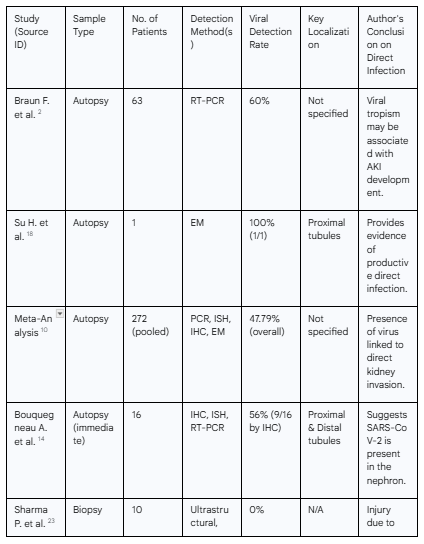 | Study (Source ID) | Sample Type | No. of Patients | Detection Method(s) | Viral Detection Rate | Key Localization | Author's Conclusion on Direct Infection |
|---|---|---|---|---|---|---|
| Braun F. et al. $^{2}$ | Autopsy | 63 | RT-PCR | 60% | Not specified | Viral tropism may be associated with AKI development. |
| Su H. et al. $^{18}$ | Autopsy | 1 | EM | 100% (1/1) | Proximal tubules | Provides evidence of productive direct infection. |
| Meta-Analysis $^{10}$ | Autopsy | 272 (pooled) | PCR, ISH, IHC, EM | 47.79% (overall) | Not specified | Presence of virus linked to direct kidney invasion. |
| Bouquegneau A. et al. $^{14}$ | Autopsy (immediate) | 16 | IHC, ISH, RT-PCR | 56% (9/16 by IHC) | Proximal & Distal tubules | Suggests SARS-CoV-2 is present in the nephron. |
| Sharma P. et al. $^{23}$ | Biopsy | 10 | Ultrastructural, | 0% | N/A | Injury due to |